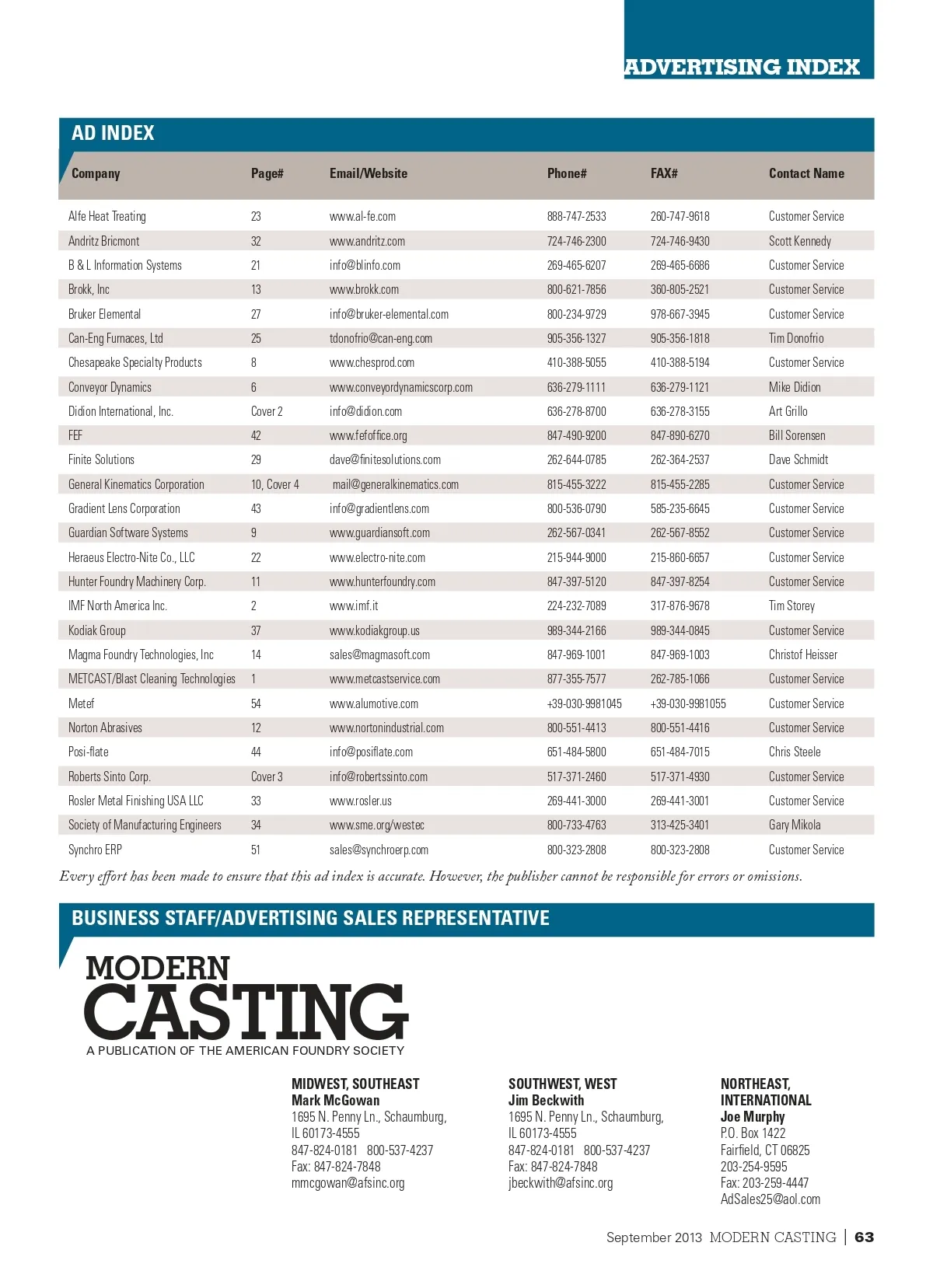 ADVERTISING INDEX

AD INDEX

| Company | Page# | Email/Website | Phone# | FAX# | Contact Name |
|---|---|---|---|---|---|
| Alfe Heat Treating | 23 | www.al-fe.com | 888-747-2533 | 260-747-9618 | Customer Service |
| Andritz Bricmont | 32 | www.andritz.com | 724-746-2300 | 724-746-9430 | Scott Kennedy |
| B & L Information Systems | 21 | info@blinfo.com | 269-465-6207 | 269-465-6686 | Customer Service |
| Brokk, Inc | 13 | www.brokk.com | 800-621-7856 | 360-805-2521 | Customer Service |
| Bruker Elemental | 27 | info@bruker-elemental.com | 800-234-9729 | 978-667-3945 | Customer Service |
| Can-Eng Furnaces, Ltd | 25 | tdonofrio@can-eng.com | 905-356-1327 | 905-356-1818 | Tim Donofrio |
| Chesapeake Specialty Products | 8 | www.chesprod.com | 410-388-5055 | 410-388-5194 | Customer Service |
| Conveyor Dynamics | 6 | www.conveyordynamicscorp.com | 636-279-1111 | 636-279-1121 | Mike Didion |
| Didion International, Inc. | Cover 2 | info@didion.com | 636-278-8700 | 636-278-3155 | Art Grillo |
| FEF | 42 | www.fefoffice.org | 847-490-9200 | 847-890-6270 | Bill Sorensen |
| Finite Solutions | 29 | dave@finitesolutions.com | 262-644-0785 | 262-364-2537 | Dave Schmidt |
| General Kinematics Corporation | 10, Cover 4 | mail@generalkinematics.com | 815-455-3222 | 815-455-2285 | Customer Service |
| Gradient Lens Corporation | 43 | info@gradientlens.com | 800-536-0790 | 585-235-6645 | Customer Service |
| Guardian Software Systems | 9 | www.guardiansoft.com | 262-567-0341 | 262-567-8552 | Customer Service |
| Heraeus Electro-Nite Co., LLC | 22 | www.electro-nite.com | 215-944-9000 | 215-860-6657 | Customer Service |
| Hunter Foundry Machinery Corp. | 11 | www.hunterfoundry.com | 847-397-5120 | 847-397-8254 | Customer Service |
| IMF North America Inc. | 2 | www.imf.it | 224-232-7089 | 317-876-9678 | Tim Storey |
| Kodiak Group | 37 | www.kodiakgroup.us | 989-344-2166 | 989-344-0845 | Customer Service |
| Magma Foundry Technologies, Inc | 14 | sales@magmasoft.com | 847-969-1001 | 847-969-1003 | Christof Heisser |
| METCAST/Blast Cleaning Technologies | 1 | www.metcastservice.com | 877-355-7577 | 262-785-1066 | Customer Service |
| Metef | 54 | www.alumotive.com | +39-030-9981045 | +39-030-9981055 | Customer Service |
| Norton Abrasives | 12 | www.nortonindustrial.com | 800-551-4413 | 800-551-4416 | Customer Service |
| Posi-flate | 44 | info@posiflate.com | 651-484-5800 | 651-484-7015 | Chris Steele |
| Roberts Sinto Corp. | Cover 3 | info@robertssinto.com | 517-371-2460 | 517-371-4930 | Customer Service |
| Rosler Metal Finishing USA LLC | 33 | www.rosler.us | 269-441-3000 | 269-441-3001 | Customer Service |
| Society of Manufacturing Engineers | 34 | www.sme.org/westec | 800-733-4763 | 313-425-3401 | Gary Mikola |
| Synchro ERP | 51 | sales@synchroerp.com | 800-323-2808 | 800-323-2808 | Customer Service |

Every effort has been made to ensure that this ad index is accurate. However, the publisher cannot be responsible for errors or omissions.

BUSINESS STAFF/ADVERTISING SALES REPRESENTATIVE

MODERN CASTING
A PUBLICATION OF THE AMERICAN FOUNDRY SOCIETY

MIDWEST, SOUTHEAST
Mark McGowan
1695 N. Penny Ln., Schaumburg, IL 60173-4555
847-824-0181 800-537-4237
Fax: 847-824-7848
mmcgowan@afsinc.org

SOUTHWEST, WEST
Jim Beckwith
1695 N. Penny Ln., Schaumburg, IL 60173-4555
847-824-0181 800-537-4237
Fax: 847-824-7848
jbeckwith@afsinc.org

NORTHEAST, INTERNATIONAL
Joe Murphy
P.O. Box 1422
Fairfield, CT 06825
203-254-9595
Fax: 203-259-4447
AdSales25@aol.com

September 2013 MODERN CASTING | 63